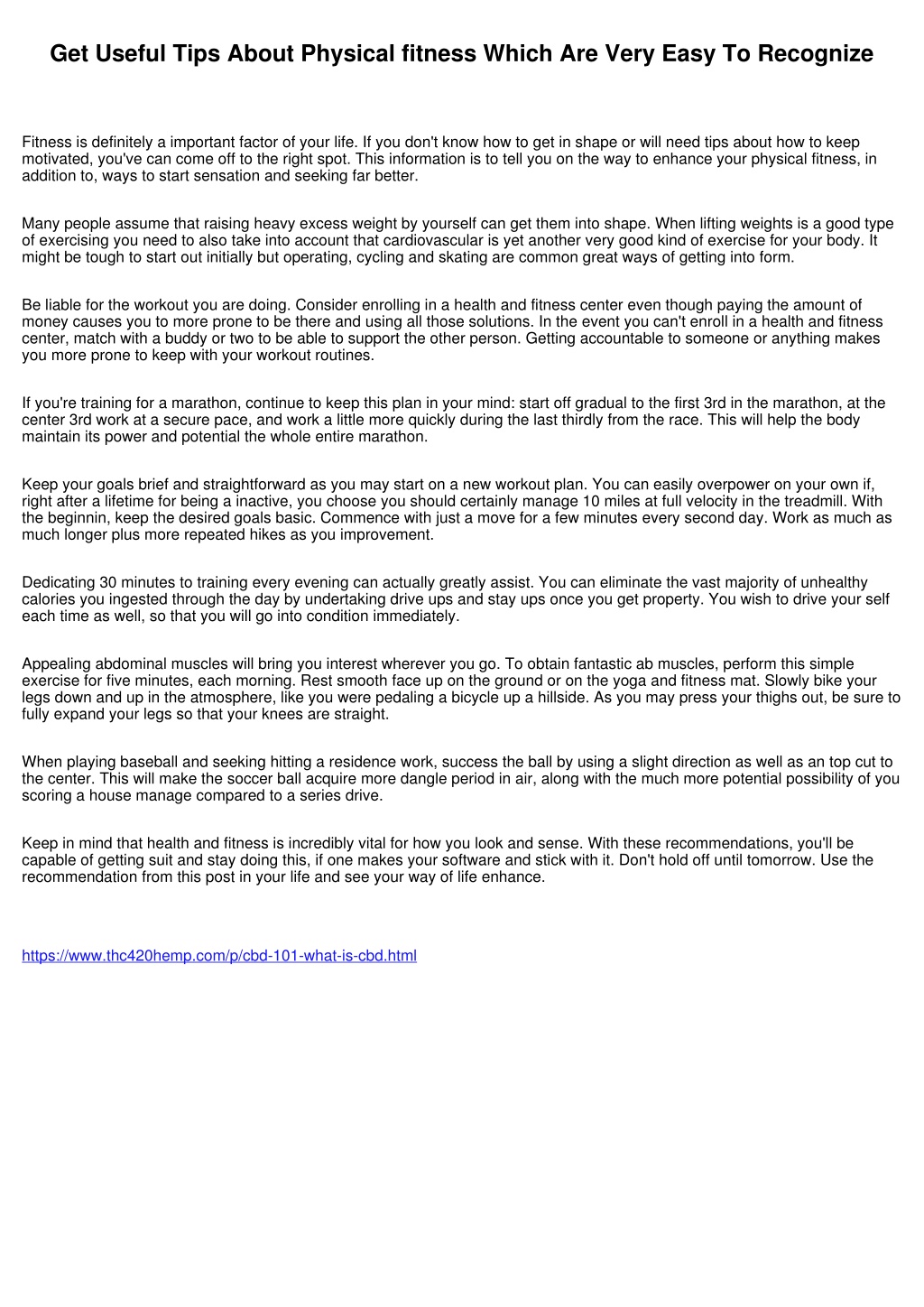 Get Useful Tips About Physical fitness Which Are Very Easy To Recognize

Fitness is definitely a important factor of your life. If you don't know how to get in shape or will need tips about how to keep motivated, you've can come off to the right spot. This information is to tell you on the way to enhance your physical fitness, in addition to, ways to start sensation and seeking far better.

Many people assume that raising heavy excess weight by yourself can get them into shape. When lifting weights is a good type of exercising you need to also take into account that cardiovascular is yet another very good kind of exercise for your body. It might be tough to start out initially but operating, cycling and skating are common great ways of getting into form.

Be liable for the workout you are doing. Consider enrolling in a health and fitness center even though paying the amount of money causes you to more prone to be there and using all those solutions. In the event you can't enroll in a health and fitness center, match with a buddy or two to be able to support the other person. Getting accountable to someone or anything makes you more prone to keep with your workout routines.

If you're training for a marathon, continue to keep this plan in your mind: start off gradual to the first 3rd in the marathon, at the center 3rd work at a secure pace, and work a little more quickly during the last thirdly from the race. This will help the body maintain its power and potential the whole entire marathon.

Keep your goals brief and straightforward as you may start on a new workout plan. You can easily overpower on your own if, right after a lifetime for being a inactive, you choose you should certainly manage 10 miles at full velocity in the treadmill. With the beginnin, keep the desired goals basic. Commence with just a move for a few minutes every second day. Work as much as much longer plus more repeated hikes as you improvement.

Dedicating 30 minutes to training every evening can actually greatly assist. You can eliminate the vast majority of unhealthy calories you ingested through the day by undertaking drive ups and stay ups once you get property. You wish to drive your self each time as well, so that you will go into condition immediately.

Appealing abdominal muscles will bring you interest wherever you go. To obtain fantastic ab muscles, perform this simple exercise for five minutes, each morning. Rest smooth face up on the ground or on the yoga and fitness mat. Slowly bike your legs down and up in the atmosphere, like you were pedaling a bicycle up a hillside. As you may press your thighs out, be sure to fully expand your legs so that your knees are straight.

When playing baseball and seeking hitting a residence work, success the ball by using a slight direction as well as an top cut to the center. This will make the soccer ball acquire more dangle period in air, along with the much more potential possibility of you scoring a house manage compared to a series drive.

Keep in mind that health and fitness is incredibly vital for how you look and sense. With these recommendations, you'll be capable of getting suit and stay doing this, if one makes your software and stick with it. Don't hold off until tomorrow. Use the recommendation from this post in your life and see your way of life enhance.

https://www.thc420hemp.com/p/cbd-101-what-is-cbd.html